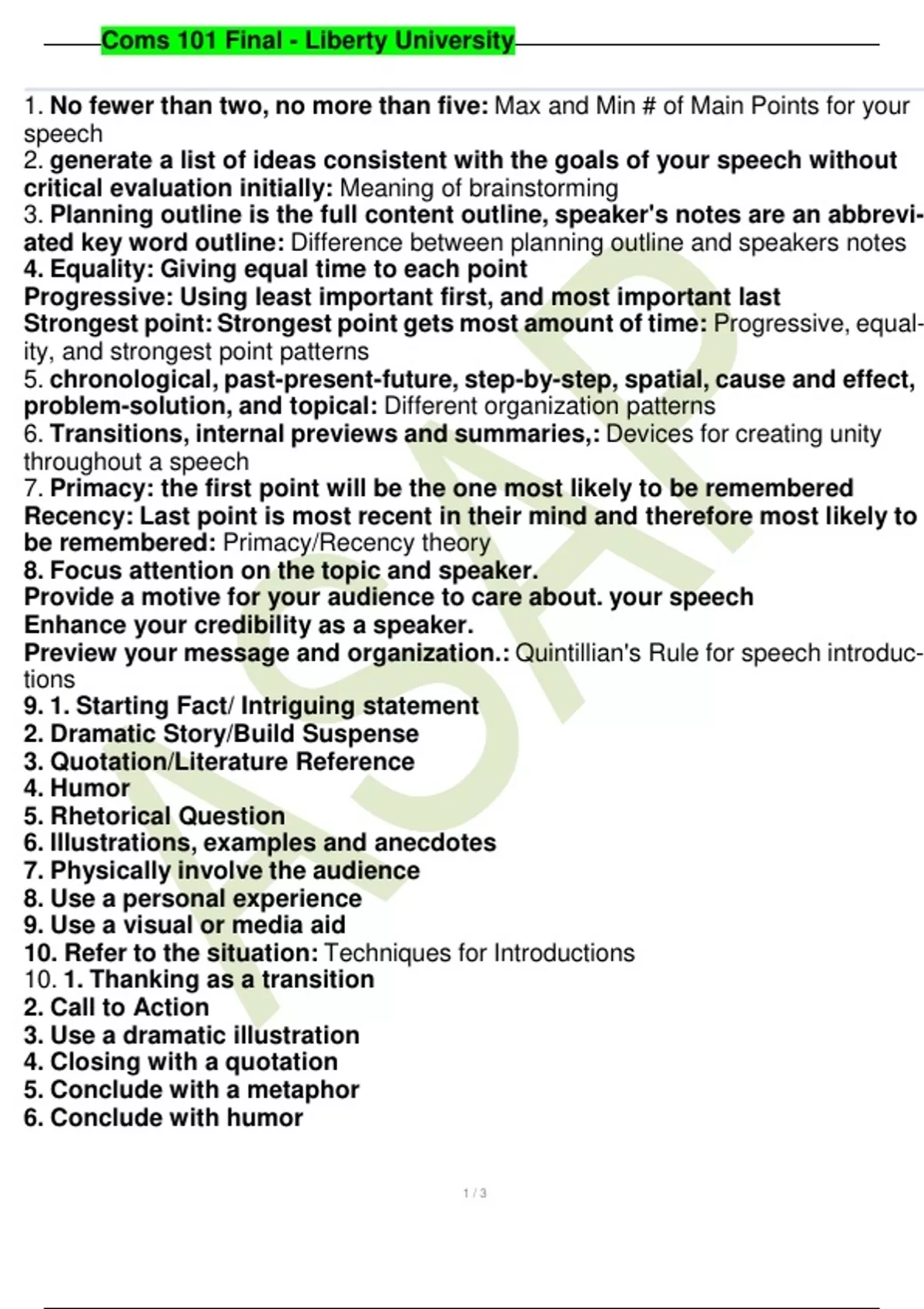 Coms 101 Final - Liberty University

1. No fewer than two, no more than five: Max and Min # of Main Points for your speech

2. generate a list of ideas consistent with the goals of your speech without critical evaluation initially: Meaning of brainstorming

3. Planning outline is the full content outline, speaker's notes are an abbreviated key word outline: Difference between planning outline and speakers notes

4. Equality: Giving equal time to each point
Progressive: Using least important first, and most important last
Strongest point: Strongest point gets most amount of time: Progressive, equality, and strongest point patterns

5. chronological, past-present-future, step-by-step, spatial, cause and effect, problem-solution, and topical: Different organization patterns

6. Transitions, internal previews and summaries,: Devices for creating unity throughout a speech

7. Primacy: the first point will be the one most likely to be remembered
Recency: Last point is most recent in their mind and therefore most likely to be remembered: Primacy/Recency theory

8. Focus attention on the topic and speaker.
Provide a motive for your audience to care about. your speech
Enhance your credibility as a speaker.
Preview your message and organization.: Quintillian's Rule for speech introductions

9. 1. Starting Fact/ Intriguing statement
2. Dramatic Story/Build Suspense
3. Quotation/Literature Reference
4. Humor
5. Rhetorical Question
6. Illustrations, examples and anecdotes
7. Physically involve the audience
8. Use a personal experience
9. Use a visual or media aid
10. Refer to the situation: Techniques for Introductions

10. 1. Thanking as a transition
2. Call to Action
3. Use a dramatic illustration
4. Closing with a quotation
5. Conclude with a metaphor
6. Conclude with humor

1 / 3

ASAP